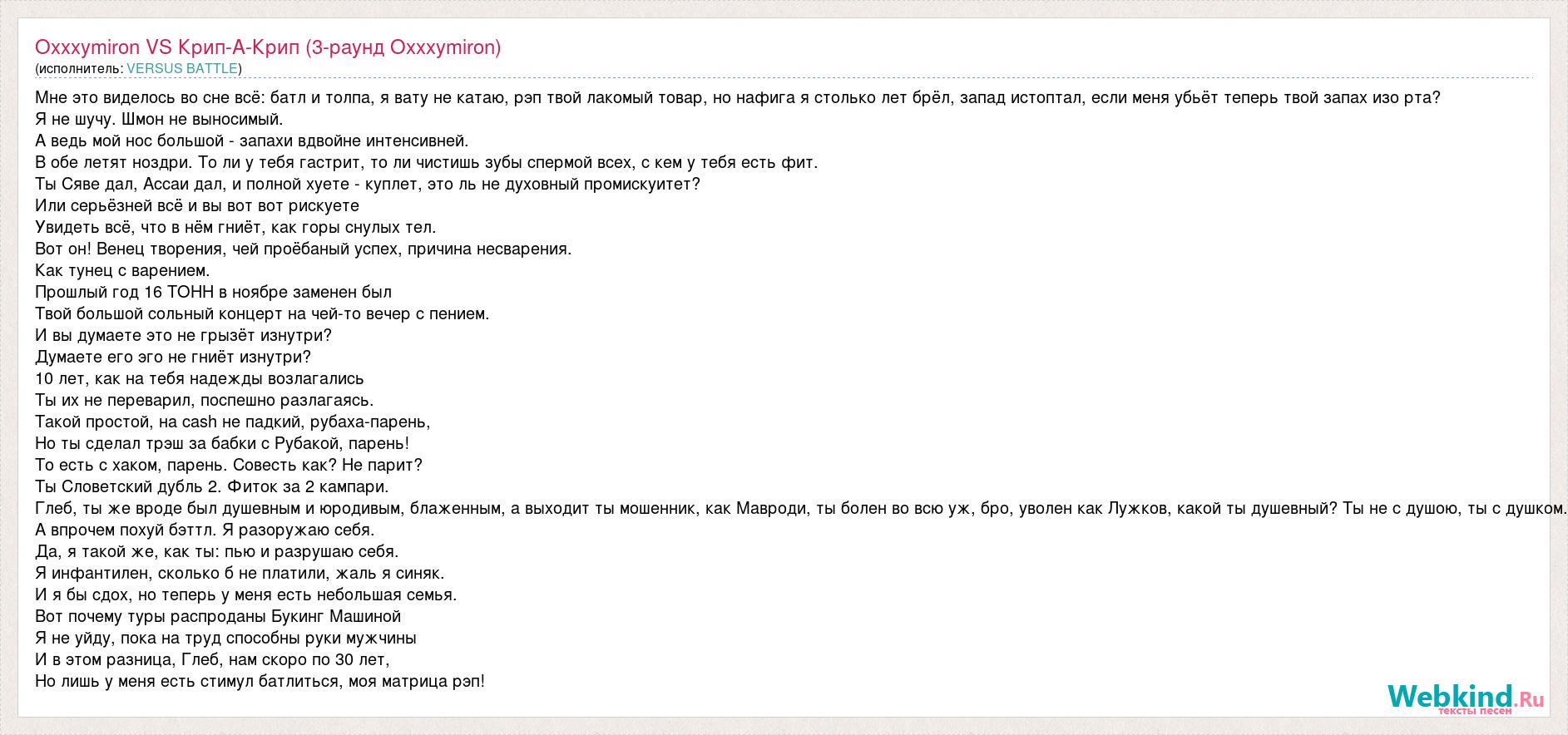 Oxxxymiron VS Крип-А-Крип (3-раунд Oxxxymiron)
(исполнитель: VERSUS BATTLE)

Мне это виделось во сне всё: батл и толпа, я вату не катаю, рэп твой лакомый товар, но нафига я столько лет брёл, запад истоптал, если меня убьёт теперь твой запах изо рта?
Я не шучу. Шмон не выносимый.
А ведь мой нос большой - запахи вдвойне интенсивней.
В обе летят ноздри. То ли у тебя гастрит, то ли чистишь зубы спермой всех, с кем у тебя есть фит.
Ты Сяве дал, Ассаи дал, и полной хуете - куплет, это ль не духовный промискуитет?
Или серьёзней всё и вы вот вот рискуете
Увидеть всё, что в нём гниёт, как горы снулых тел.
Вот он! Венец творения, чей проёбаный успех, причина несварения.
Как тунец с варением.
Прошлый год 16 ТОНН в ноябре заменен был
Твой большой сольный концерт на чей-то вечер с пением.
И вы думаете это не грызёт изнутри?
Думаете его эго не гниёт изнутри?
10 лет, как на тебя надежды возлагались
Ты их не переварил, поспешно разлагаясь.
Такой простой, на cash не падкий, рубаха-парень,
Но ты сделал трэш за бабки с Рубакой, парень!
То есть с хаком, парень. Совесть как? Не парит?
Ты Словетский дубль 2. Фиток за 2 кампари.
Глеб, ты же вроде был душевным и юродивым, блаженным, а выходит ты мошенник, как Мавроди, ты болен во всю уж, бро, уволен как Лужков, какой ты душевный? Ты не с душою, ты с душком.
А впрочем похуй бэттл. Я разоружаю себя.
Да, я такой же, как ты: пью и разрушаю себя.
Я инфантилен, сколько б не платили, жаль я синяк.
И я бы сдох, но теперь у меня есть небольшая семья.
Вот почему туры распроданы Букинг Машиной
Я не уйду, пока на труд способны руки мужчины
И в этом разница, Глеб, нам скоро по 30 лет,
Но лишь у меня есть стимул батлиться, моя матрица рэп!

Webkind.Ru
тексты песен